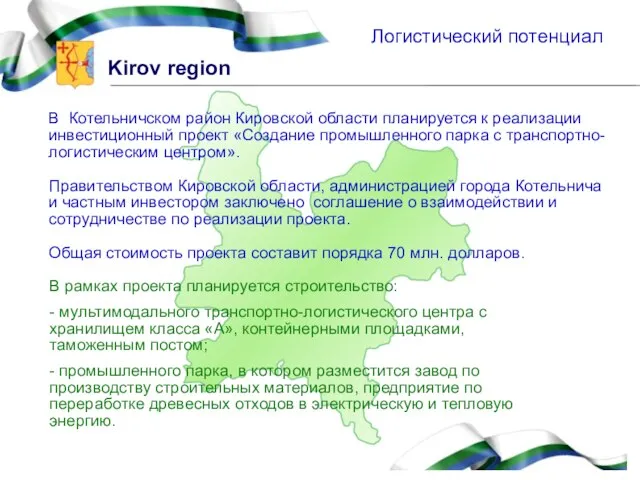 Логистический потенциал

Kirov region

В Котельничском район Кировской области планируется к реализации инвестиционный проект «Создание промышленного парка с транспортно-логистическим центром».

Правительством Кировской области, администрацией города Котельнича и частным инвестором заключено соглашение о взаимодействии и сотрудничестве по реализации проекта.

Общая стоимость проекта составит порядка 70 млн. долларов.

В рамках проекта планируется строительство:

- мультимодального транспортно-логистического центра с хранилищем класса «А», контейнерными площадками, таможенным постом;

- промышленного парка, в котором разместится завод по производству строительных материалов, предприятие по переработке древесных отходов в электрическую и тепловую энергию.